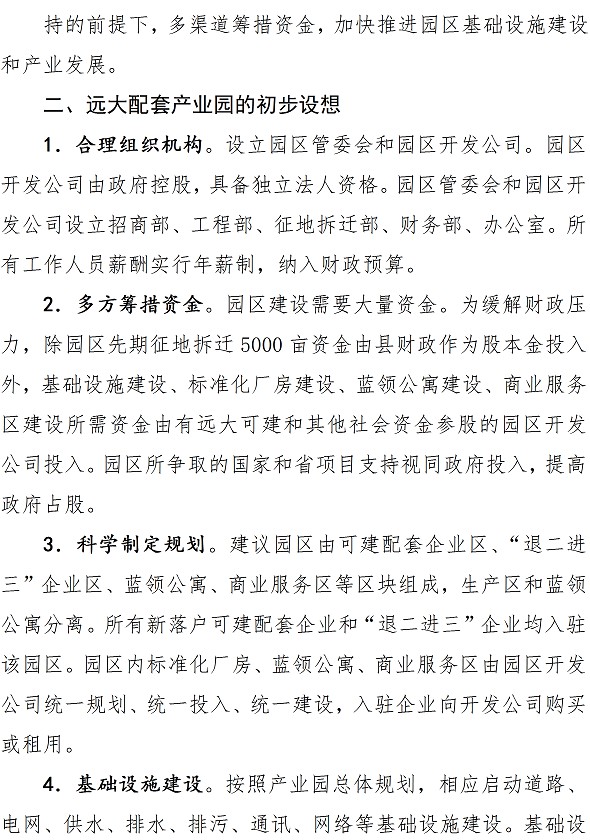 持的前提下，多渠道筹措资金，加快推进园区基础设施建设和产业发展。

二、远大配套产业园的初步设想

1．合理组织机构。设立园区管委会和园区开发公司。园区开发公司由政府控股，具备独立法人资格。园区管委会和园区开发公司设立招商部、工程部、征地拆迁部、财务部、办公室。所有工作人员薪酬实行年薪制，纳入财政预算。

2．多方筹措资金。园区建设需要大量资金。为缓解财政压力，除园区先期征地拆迁5000亩资金由县财政作为股本金投入外，基础设施建设、标准化厂房建设、蓝领公寓建设、商业服务区建设所需资金由有远大可建和其他社会资金参股的园区开发公司投入。园区所争取的国家和省项目支持视同政府投入，提高政府占股。

3．科学制定规划。建议园区由可建配套企业区、“退二进三”企业区、蓝领公寓、商业服务区等区块组成，生产区和蓝领公寓分离。所有新落户可建配套企业和“退二进三”企业均入驻该园区。园区内标准化厂房、蓝领公寓、商业服务区由园区开发公司统一规划、统一投入、统一建设，入驻企业向开发公司购买或租用。

4．基础设施建设。按照产业园总体规划，相应启动道路、电网、供水、排水、排污、通讯、网络等基础设施建设。基础设